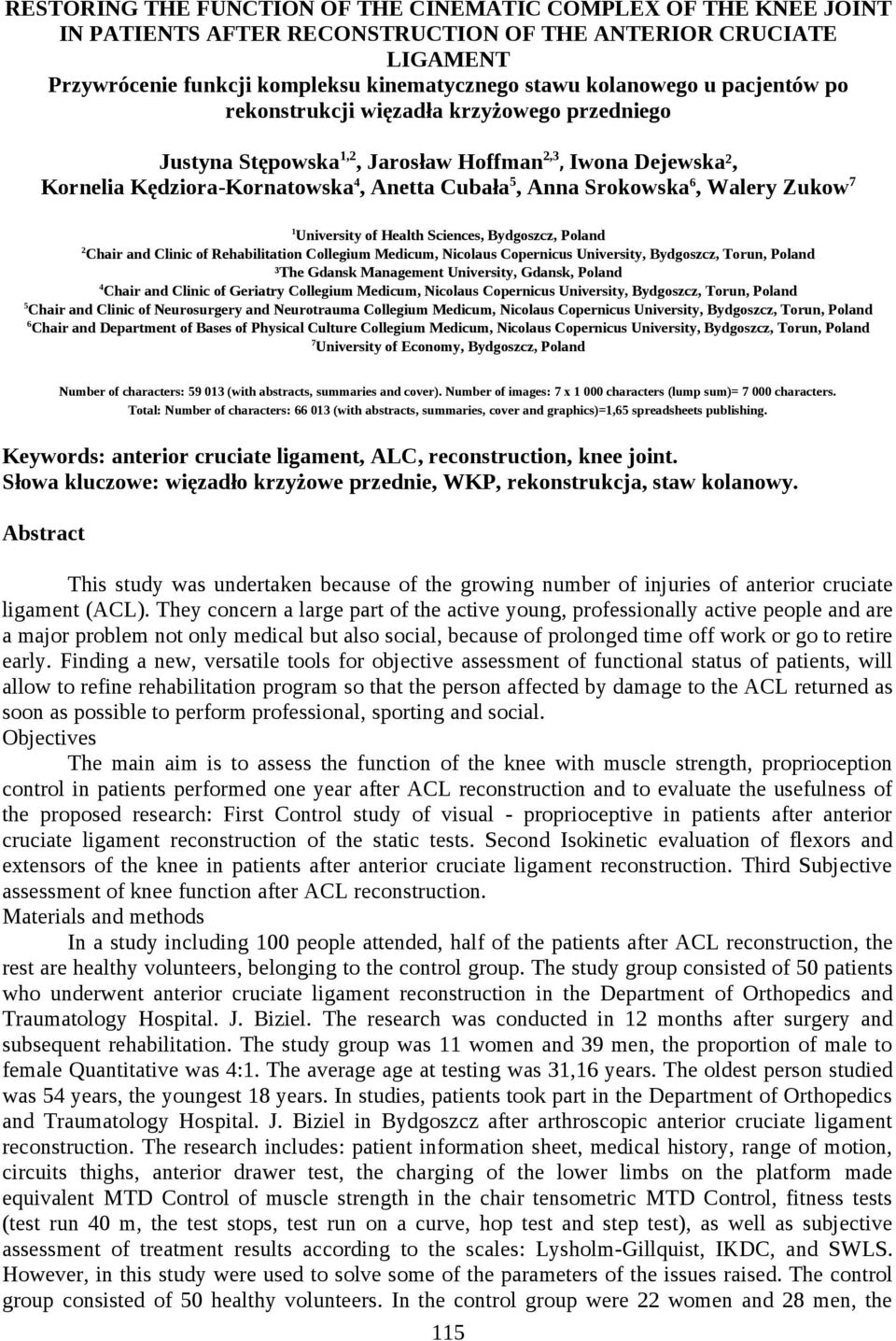 RESTORING THE FUNCTION OF THE CINEMATIC COMPLEX OF THE KNEE JOINT IN PATIENTS AFTER RECONSTRUCTION OF THE ANTERIOR CRUCIATE LIGAMENT
Przywrócenie funkcji kompleksu kinematycznego stawu kolanowego u pacjentów po rekonstrukcji więzadła krzyżowego przedniego

Justyna Stępowska$^{1,2}$, Jarosław Hoffman$^{2,3}$, Iwona Dejewska$^{2}$, Kornelia Kędziora-Kornatowska$^{4}$, Anetta Cubała$^{5}$, Anna Srokowska$^{6}$, Walery Zukow$^{7}$

$^{1}$University of Health Sciences, Bydgoszcz, Poland
$^{2}$Chair and Clinic of Rehabilitation Collegium Medicum, Nicolaus Copernicus University, Bydgoszcz, Torun, Poland
$^{3}$The Gdansk Management University, Gdansk, Poland
$^{4}$Chair and Clinic of Geriatry Collegium Medicum, Nicolaus Copernicus University, Bydgoszcz, Torun, Poland
$^{5}$Chair and Clinic of Neurosurgery and Neurotrauma Collegium Medicum, Nicolaus Copernicus University, Bydgoszcz, Torun, Poland
$^{6}$Chair and Department of Bases of Physical Culture Collegium Medicum, Nicolaus Copernicus University, Bydgoszcz, Torun, Poland
$^{7}$University of Economy, Bydgoszcz, Poland

Number of characters: 59 013 (with abstracts, summaries and cover). Number of images: 7 x 1 000 characters (lump sum)= 7 000 characters.
Total: Number of characters: 66 013 (with abstracts, summaries, cover and graphics)=1,65 spreadsheets publishing.

Keywords: anterior cruciate ligament, ALC, reconstruction, knee joint.
Słowa kluczowe: więzadło krzyżowe przednie, WKP, rekonstrukcja, staw kolanowy.

Abstract

This study was undertaken because of the growing number of injuries of anterior cruciate ligament (ACL). They concern a large part of the active young, professionally active people and are a major problem not only medical but also social, because of prolonged time off work or go to retire early. Finding a new, versatile tools for objective assessment of functional status of patients, will allow to refine rehabilitation program so that the person affected by damage to the ACL returned as soon as possible to perform professional, sporting and social.
Objectives
The main aim is to assess the function of the knee with muscle strength, proprioception control in patients performed one year after ACL reconstruction and to evaluate the usefulness of the proposed research: First Control study of visual - proprioceptive in patients after anterior cruciate ligament reconstruction of the static tests. Second Isokinetic evaluation of flexors and extensors of the knee in patients after anterior cruciate ligament reconstruction. Third Subjective assessment of knee function after ACL reconstruction.
Materials and methods
In a study including 100 people attended, half of the patients after ACL reconstruction, the rest are healthy volunteers, belonging to the control group. The study group consisted of 50 patients who underwent anterior cruciate ligament reconstruction in the Department of Orthopedics and Traumatology Hospital. J. Biziel. The research was conducted in 12 months after surgery and subsequent rehabilitation. The study group was 11 women and 39 men, the proportion of male to female Quantitative was 4:1. The average age at testing was 31,16 years. The oldest person studied was 54 years, the youngest 18 years. In studies, patients took part in the Department of Orthopedics and Traumatology Hospital. J. Biziel in Bydgoszcz after arthroscopic anterior cruciate ligament reconstruction. The research includes: patient information sheet, medical history, range of motion, circuits thighs, anterior drawer test, the charging of the lower limbs on the platform made equivalent MTD Control of muscle strength in the chair tensometric MTD Control, fitness tests (test run 40 m, the test stops, test run on a curve, hop test and step test), as well as subjective assessment of treatment results according to the scales: Lysholm-Gillquist, IKDC, and SWLS. However, in this study were used to solve some of the parameters of the issues raised. The control group consisted of 50 healthy volunteers. In the control group were 22 women and 28 men, the

115